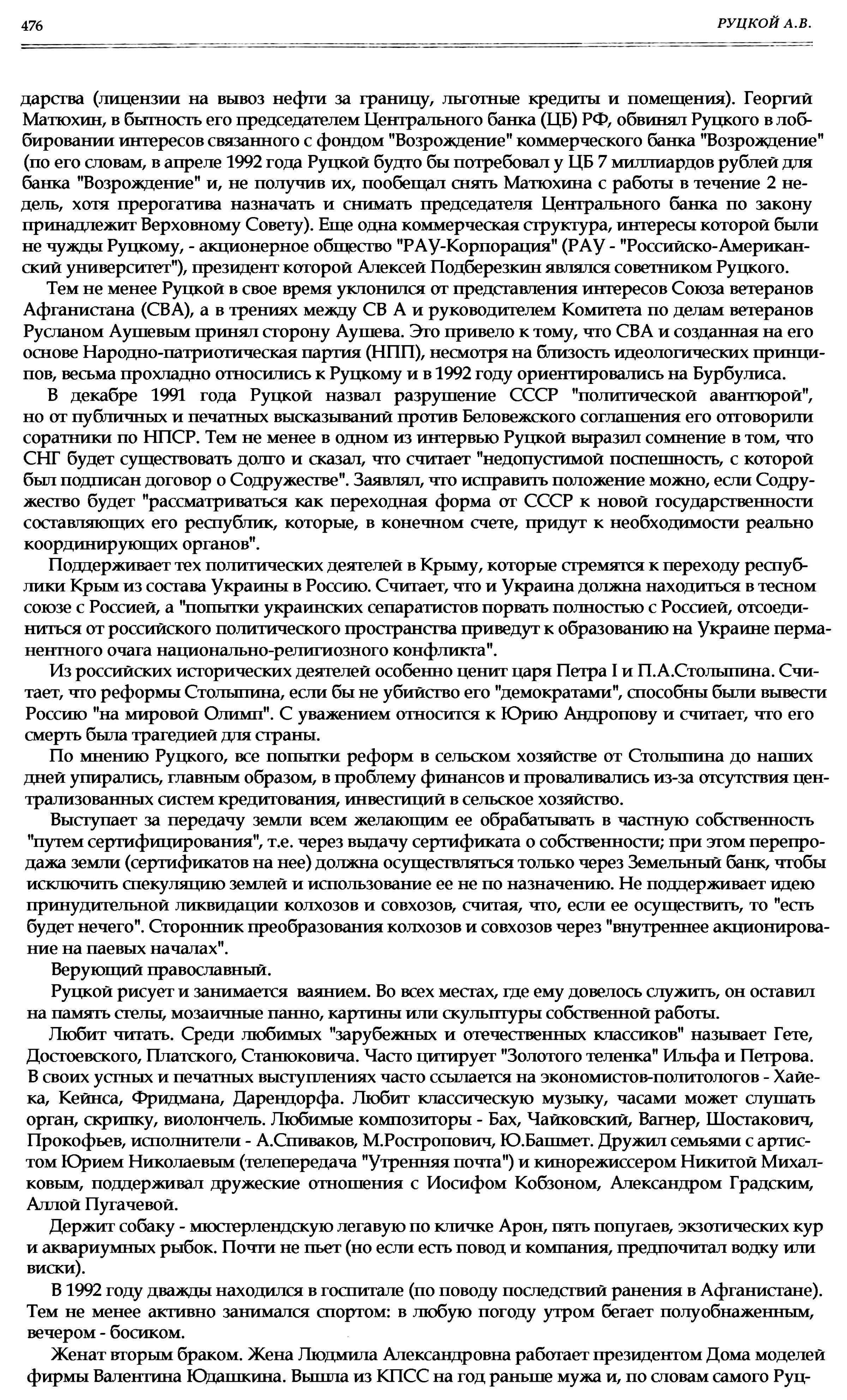 476 РУЦКОЙ А.В.

дарства (лицензии на вывоз нефти за границу, льготные кредиты и помещения). Георгий Матюхин, в бытность его председателем Центрального банка (ЦБ) РФ, обвинял Руцкого в лоббировании интересов связанного с фондом "Возрождение" коммерческого банка "Возрождение" (по его словам, в апреле 1992 года Руцкой будто бы потребовал у ЦБ 7 миллиардов рублей для банка "Возрождение" и, не получив их, пообещал снять Матюхина с работы в течение 2 недель, хотя прерогатива назначать и снимать председателя Центрального банка по закону принадлежит Верховному Совету). Еще одна коммерческая структура, интересы которой были не чужды Руцкому, - акционерное общество "РАУ-Корпорация" (РАУ - "Российско-Американский университет"), президент которой Алексей Подберезкин являлся советником Руцкого.

Тем не менее Руцкой в свое время уклонился от представления интересов Союза ветеранов Афганистана (СВА), а в трениях между СВ А и руководителем Комитета по делам ветеранов Русланом Аушевым принял сторону Аушева. Это привело к тому, что СВА и созданная на его основе Народно-патриотическая партия (НПП), несмотря на близость идеологических принципов, весьма прохладно относились к Руцкому и в 1992 году ориентировались на Бурбулиса.

В декабре 1991 года Руцкой назвал разрушение СССР "политической авантюрой", но от публичных и печатных высказываний против Беловежского соглашения его отговорили соратники по НПСР. Тем не менее в одном из интервью Руцкой выразил сомнение в том, что СНГ будет существовать долго и сказал, что считает "недопустимой поспешность, с которой был подписан договор о Содружестве". Заявлял, что исправить положение можно, если Содружество будет "рассматриваться как переходная форма от СССР к новой государственности составляющих его республик, которые, в конечном счете, придут к необходимости реально координирующих органов".

Поддерживает тех политических деятелей в Крыму, которые стремятся к переходу республики Крым из состава Украины в Россию. Считает, что и Украина должна находиться в тесном союзе с Россией, а "попытки украинских сепаратистов порвать полностью с Россией, отсоединиться от российского политического пространства приведут к образованию на Украине перманентного очага национально-религиозного конфликта".

Из российских исторических деятелей особенно ценит царя Петра I и П.А.Столыпина. Считает, что реформы Столыпина, если бы не убийство его "демократами", способны были вывести Россию "на мировой Олимп". С уважением относится к Юрию Андропову и считает, что его смерть была трагедией для страны.

По мнению Руцкого, все попытки реформ в сельском хозяйстве от Столыпина до наших дней упирались, главным образом, в проблему финансов и проваливались из-за отсутствия централизованных систем кредитования, инвестиций в сельское хозяйство.

Выступает за передачу земли всем желающим ее обрабатывать в частную собственность "путем сертифицирования", т.е. через выдачу сертификата о собственности; при этом перепродажа земли (сертификатов на нее) должна осуществляться только через Земельный банк, чтобы исключить спекуляцию землей и использование ее не по назначению. Не поддерживает идею принудительной ликвидации колхозов и совхозов, считая, что, если ее осуществить, то "есть будет нечего". Сторонник преобразования колхозов и совхозов через "внутреннее акционирование на паевых началах".

Верующий православный.

Руцкой рисует и занимается ваянием. Во всех местах, где ему довелось служить, он оставил на память стелы, мозаичные панно, картины или скульптуры собственной работы.

Любит читать. Среди любимых "зарубежных и отечественных классиков" называет Гете, Достоевского, Платского, Станюковича. Часто цитирует "Золотого теленка" Ильфа и Петрова. В своих устных и печатных выступлениях часто ссылается на экономистов-политологов - Хайека, Кейнса, Фридмана, Дарендорфа. Любит классическую музыку, часами может слушать орган, скрипку, виолончель. Любимые композиторы - Бах, Чайковский, Вагнер, Шостакович, Прокофьев, исполнители - А.Спиваков, М.Ростропович, Ю.Башмет. Дружил семьями с артистом Юрием Николаевым (телепередача "Утренняя почта") и кинорежиссером Никитой Михалковым, поддерживал дружеские отношения с Иосифом Кобзоном, Александром Градским, Аллой Пугачевой.

Держит собаку - мюстерлендскую легавую по кличке Арон, пять попугаев, экзотических кур и аквариумных рыбок. Почти не пьет (но если есть повод и компания, предпочитал водку или виски).

В 1992 году дважды находился в госпитале (по поводу последствий ранения в Афганистане). Тем не менее активно занимался спортом: в любую погоду утром бегает полуобнаженным, вечером - босиком.

Женат вторым браком. Жена Людмила Александровна работает президентом Дома моделей фирмы Валентина Юдашкина. Вышла из КПСС на год раньше мужа и, по словам самого Руц-